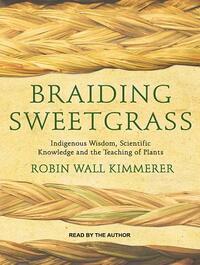 BRAIDING SWEETGRASS

Indigenous Wisdom, Scientific Knowledge and the Teaching of Plants

ROBIN WALL KIMMERER

READ BY THE AUTHOR